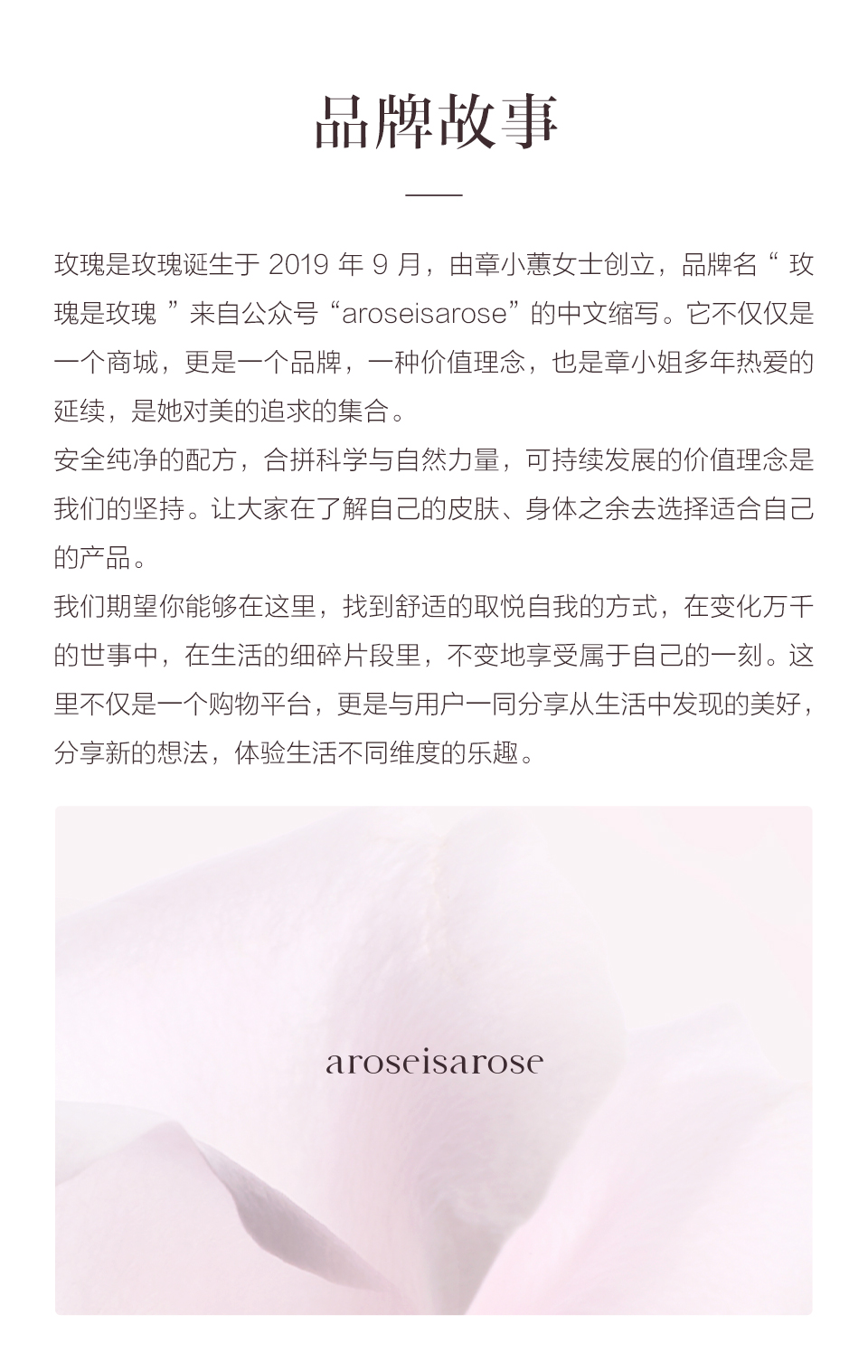 品牌故事

玫瑰是玫瑰诞生于 2019 年 9 月，由章小蕙女士创立，品牌名“ 玫瑰是玫瑰 ”来自公众号“aroseisarose”的中文缩写。它不仅仅是一个商城，更是一个品牌，一种价值理念，也是章小姐多年热爱的延续，是她对美的追求的集合。
安全纯净的配方，合拼科学与自然力量，可持续发展的价值理念是我们的坚持。让大家在了解自己的皮肤、身体之余去选择适合自己的产品。
我们期望你能够在这里，找到舒适的取悦自我的方式，在变化万千的世事中，在生活的细碎片段里，不变地享受属于自己的一刻。这里不仅是一个购物平台，更是与用户一同分享从生活中发现的美好，分享新的想法，体验生活不同维度的乐趣。

aroseisarose